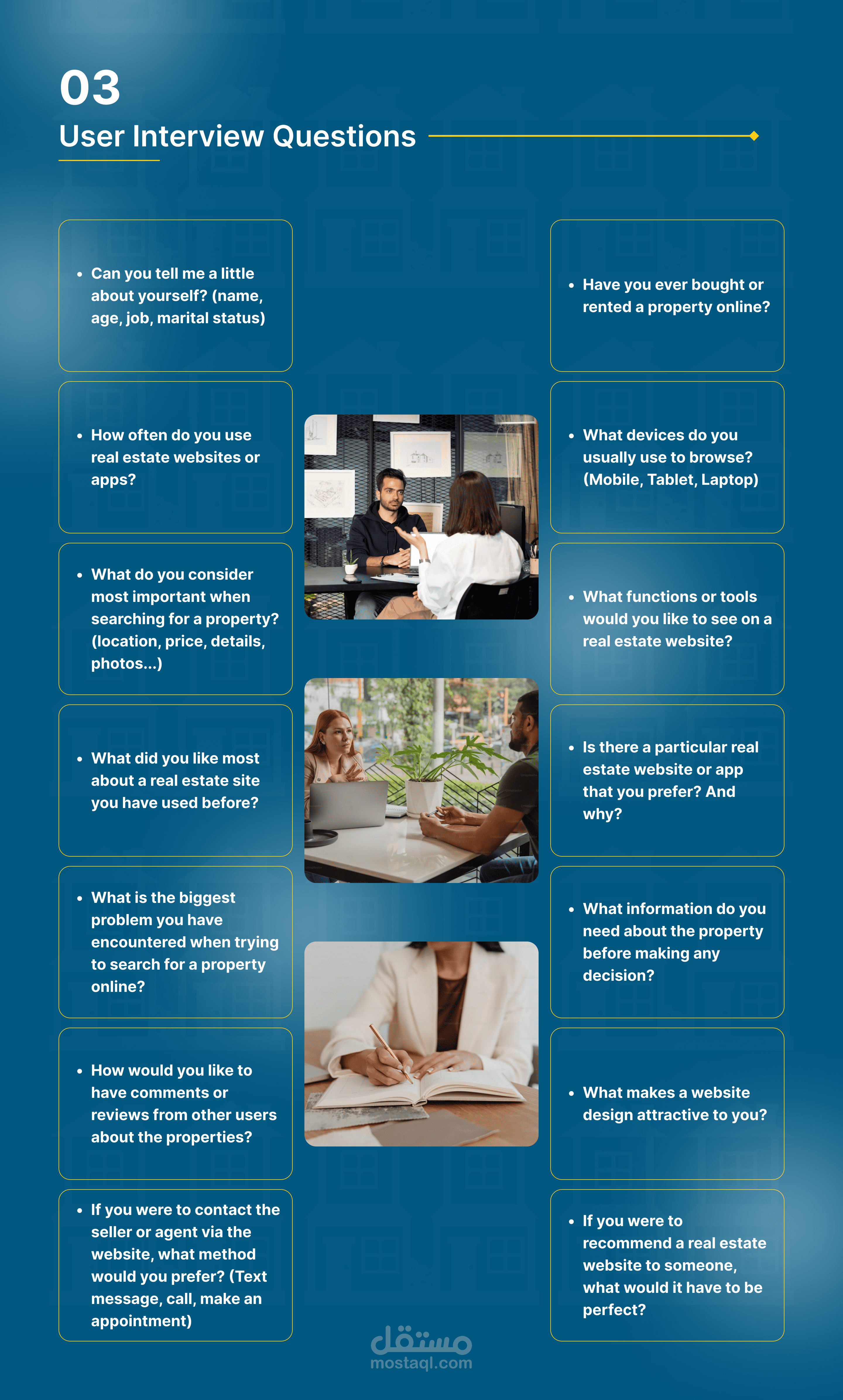 03

User Interview Questions

• Can you tell me a little about yourself? (name, age, job, marital status)

• How often do you use real estate websites or apps?

• What do you consider most important when searching for a property? (location, price, details, photos...)

• What did you like most about a real estate site you have used before?

• What is the biggest problem you have encountered when trying to search for a property online?

• How would you like to have comments or reviews from other users about the properties?

• If you were to contact the seller or agent via the website, what method would you prefer? (Text message, call, make an appointment)

• Have you ever bought or rented a property online?

• What devices do you usually use to browse? (Mobile, Tablet, Laptop)

• What functions or tools would you like to see on a real estate website?

• Is there a particular real estate website or app that you prefer? And why?

• What information do you need about the property before making any decision?

• What makes a website design attractive to you?

• If you were to recommend a real estate website to someone, what would it have to be perfect?

مستقل
mostaql.com